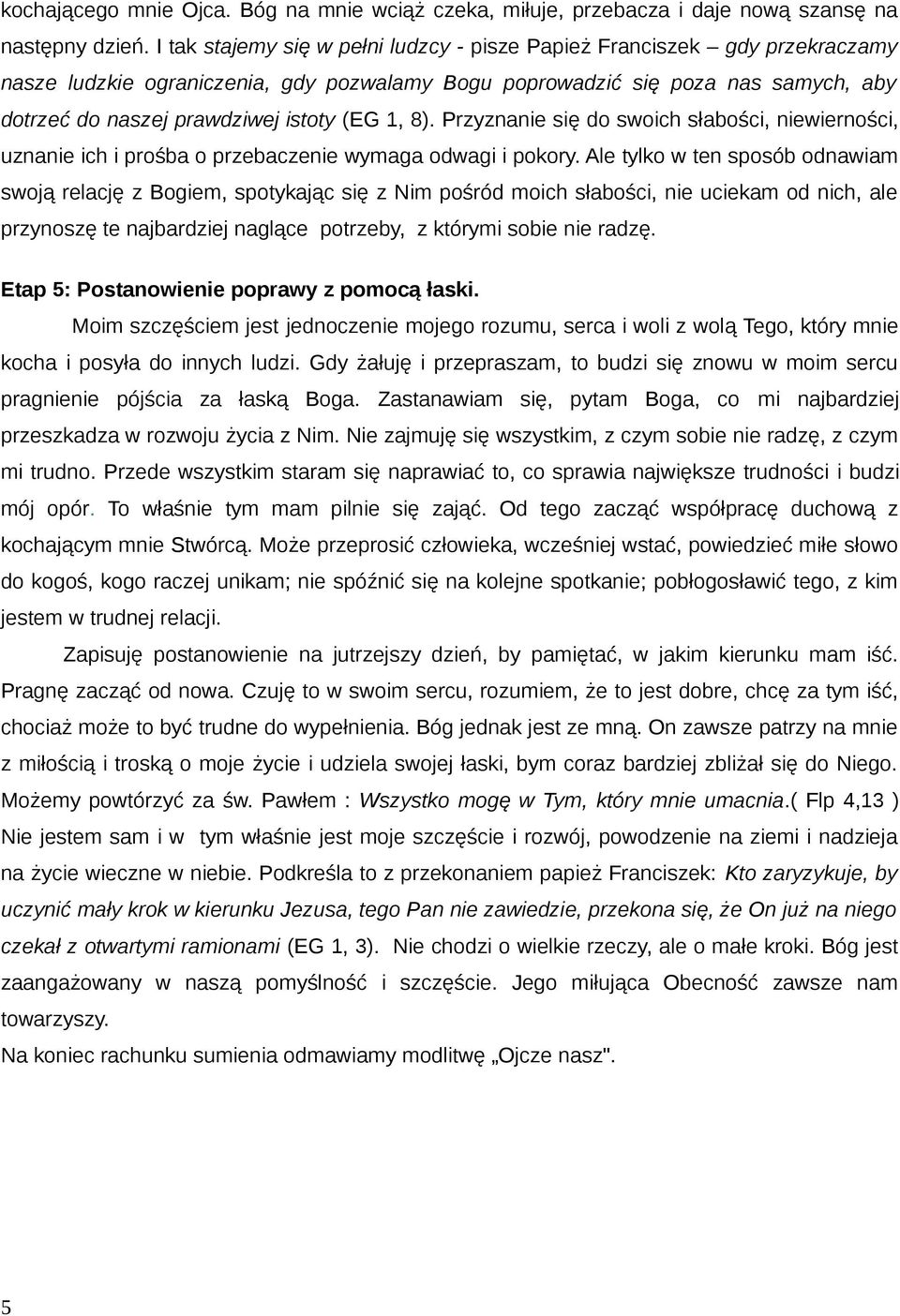 kochającego mnie Ojca. Bóg na mnie wciąż czeka, miłuje, przebacza i daje nową szansę na następny dzień. I tak stajemy się w pełni ludzcy - pisze Papież Franciszek – gdy przekraczamy nasze ludzkie ograniczenia, gdy pozwalamy Bogu poprowadzić się poza nas samych, aby dotrzeć do naszej prawdziwej istoty (EG 1, 8). Przyznanie się do swoich słabości, niewierności, uznanie ich i prośba o przebaczenie wymaga odwagi i pokory. Ale tylko w ten sposób odnawiam swoją relację z Bogiem, spotykając się z Nim pośród moich słabości, nie uciekam od nich, ale przynoszę te najbardziej naglące potrzeby, z którymi sobie nie radzę.

Etap 5: Postanowienie poprawy z pomocą łaski.

Moim szczęściem jest jednoczenie mojego rozumu, serca i woli z wolą Tego, który mnie kocha i posyła do innych ludzi. Gdy żałuję i przepraszam, to budzi się znowu w moim sercu pragnienie pójścia za łaską Boga. Zastanawiam się, pytam Boga, co mi najbardziej przeszkadza w rozwoju życia z Nim. Nie zajmuję się wszystkim, z czym sobie nie radzę, z czym mi trudno. Przede wszystkim staram się naprawiać to, co sprawia największe trudności i budzi mój opór. To właśnie tym mam pilnie się zająć. Od tego zacząć współpracę duchową z kochającym mnie Stwórcą. Może przeprosić człowieka, wcześniej wstać, powiedzieć miłe słowo do kogoś, kogo raczej unikam; nie spóźnić się na kolejne spotkanie; pobłogosławić tego, z kim jestem w trudnej relacji.

Zapisuję postanowienie na jutrzejszy dzień, by pamiętać, w jakim kierunku mam iść. Pragnę zacząć od nowa. Czuję to w swoim sercu, rozumiem, że to jest dobre, chcę za tym iść, chociaż może to być trudne do wypełnienia. Bóg jednak jest ze mną. On zawsze patrzy na mnie z miłością i troską o moje życie i udziela swojej łaski, bym coraz bardziej zbliżał się do Niego. Możemy powtórzyć za św. Pawłem : Wszystko mogę w Tym, który mnie umacnia.( Flp 4,13 ) Nie jestem sam i w tym właśnie jest moje szczęście i rozwój, powodzenie na ziemi i nadzieja na życie wieczne w niebie. Podkreśla to z przekonaniem papież Franciszek: Kto zaryzykuje, by uczynić mały krok w kierunku Jezusa, tego Pan nie zawiedzie, przekona się, że On już na niego czekał z otwartymi ramionami (EG 1, 3). Nie chodzi o wielkie rzeczy, ale o małe kroki. Bóg jest zaangażowany w naszą pomyślność i szczęście. Jego miłująca Obecność zawsze nam towarzyszy.

Na koniec rachunku sumienia odmawiamy modlitwę „Ojcze nasz".

5